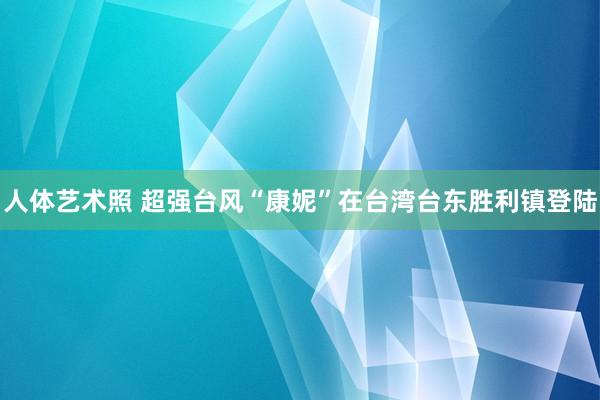 人体艺术照 超强台风“康妮”在台湾台东胜利镇登陆